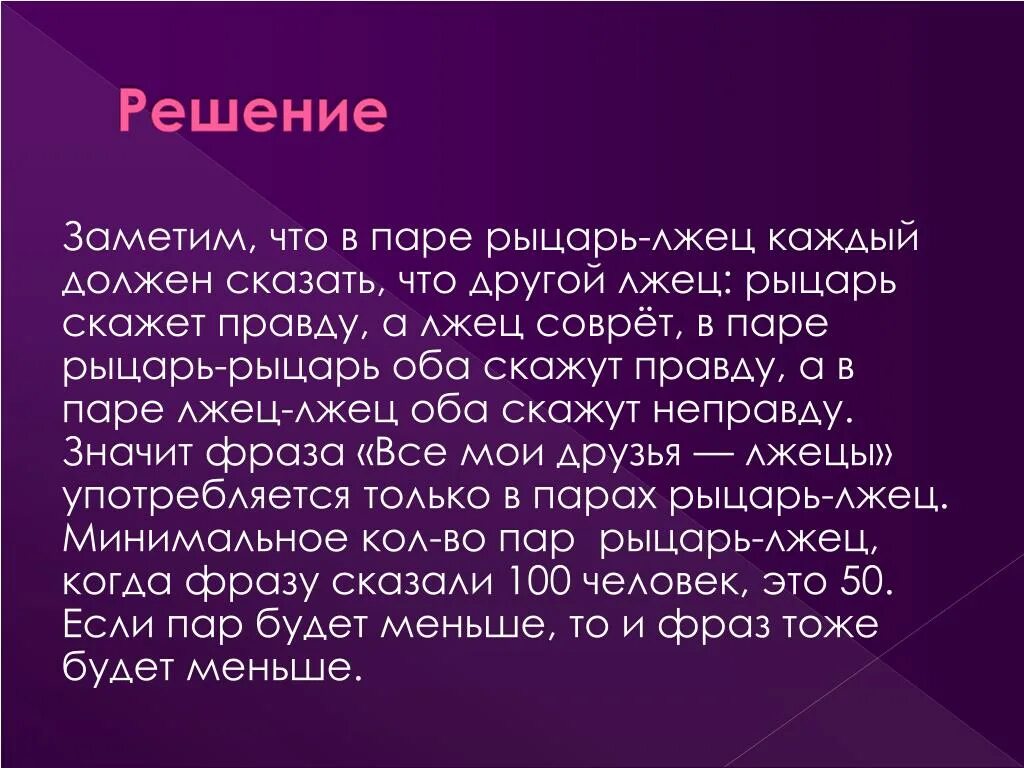 Решение

Заметим, что в паре рыцарь-лжец каждый должен сказать, что другой лжец: рыцарь скажет правду, а лжец соврёт, в паре рыцарь-рыцарь оба скажут правду, а в паре лжец-лжец оба скажут неправду. Значит фраза «Все мои друзья — лжецы» употребляется только в парах рыцарь-лжец. Минимальное кол-во пар рыцарь-лжец, когда фразу сказали 100 человек, это 50. Если пар будет меньше, то и фраз тоже будет меньше.